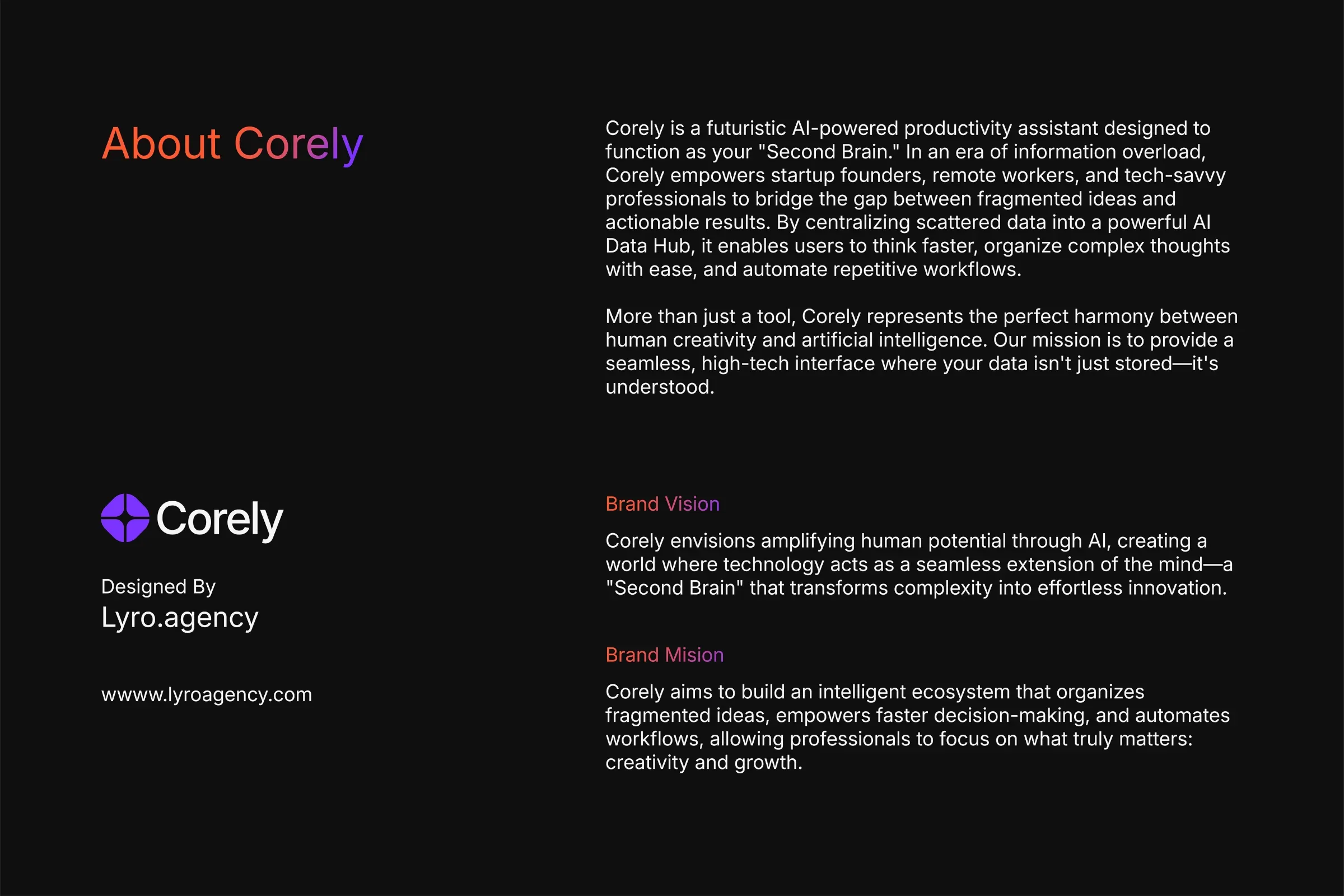 About Corely

Corely

Designed By
Lyro.agency

wwww.lyroagency.com

Corely is a futuristic AI-powered productivity assistant designed to function as your "Second Brain." In an era of information overload, Corely empowers startup founders, remote workers, and tech-savvy professionals to bridge the gap between fragmented ideas and actionable results. By centralizing scattered data into a powerful AI Data Hub, it enables users to think faster, organize complex thoughts with ease, and automate repetitive workflows.

More than just a tool, Corely represents the perfect harmony between human creativity and artificial intelligence. Our mission is to provide a seamless, high-tech interface where your data isn't just stored—it's understood.

Brand Vision

Corely envisions amplifying human potential through AI, creating a world where technology acts as a seamless extension of the mind—a "Second Brain" that transforms complexity into effortless innovation.

Brand Mision

Corely aims to build an intelligent ecosystem that organizes fragmented ideas, empowers faster decision-making, and automates workflows, allowing professionals to focus on what truly matters: creativity and growth.